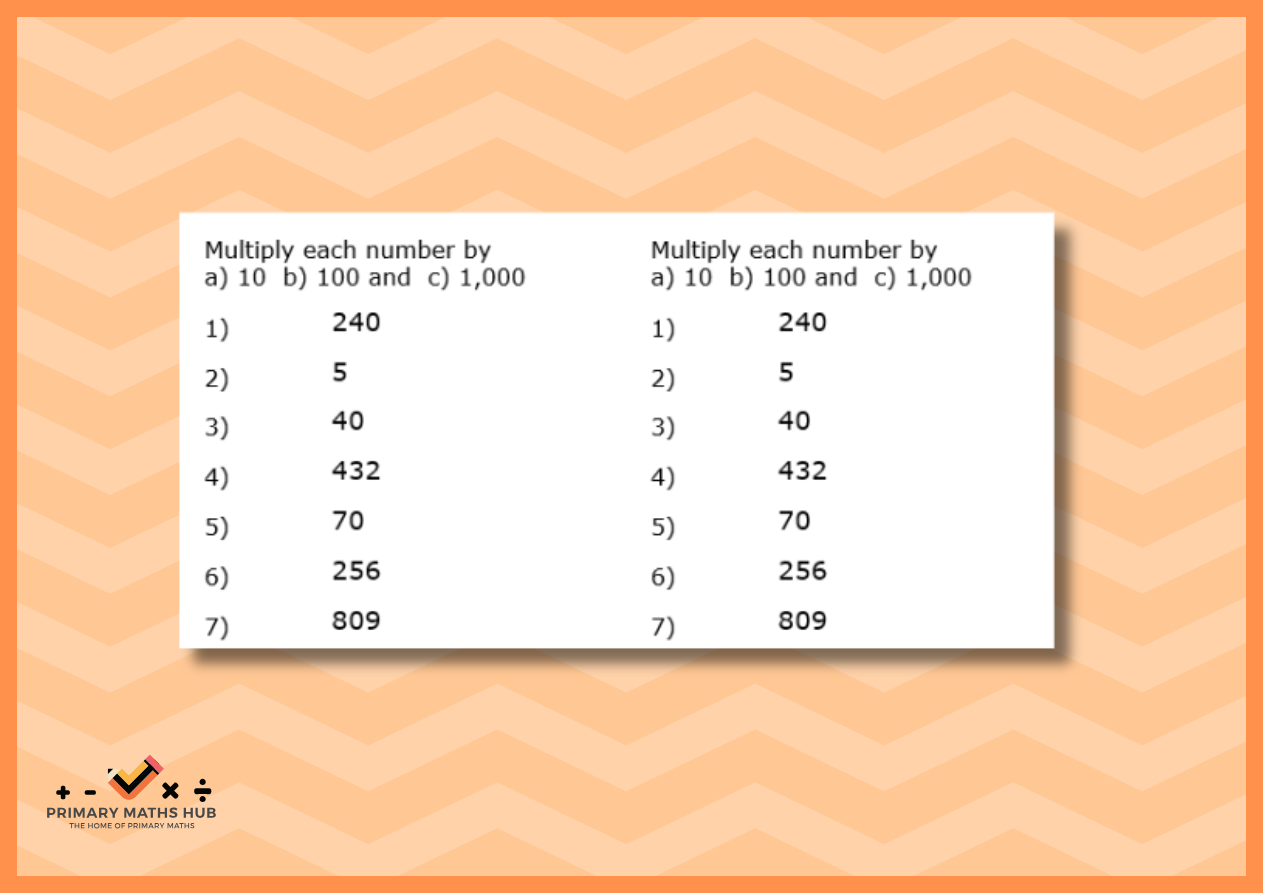 Multiply each number by
a) 10 b) 100 and c) 1,000

1) 240
2) 5
3) 40
4) 432
5) 70
6) 256
7) 809

Multiply each number by
a) 10 b) 100 and c) 1,000

1) 240
2) 5
3) 40
4) 432
5) 70
6) 256
7) 809

+ - × ÷
PRIMARY MATHS HUB
THE HOME OF PRIMARY MATHS